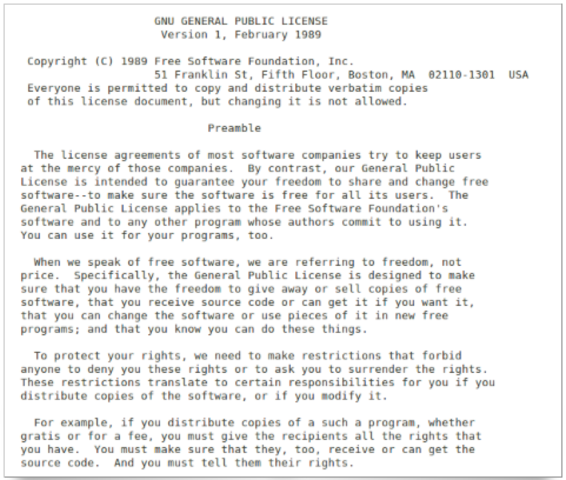 GNU GENERAL PUBLIC LICENSE
Version 1, February 1989

Copyright (C) 1989 Free Software Foundation, Inc.
51 Franklin St, Fifth Floor, Boston, MA 02110-1301 USA
Everyone is permitted to copy and distribute verbatim copies of this license document, but changing it is not allowed.

Preamble

The license agreements of most software companies try to keep users at the mercy of those companies. By contrast, our General Public License is intended to guarantee your freedom to share and change free software--to make sure the software is free for all its users. The General Public License applies to the Free Software Foundation's software and to any other program whose authors commit to using it. You can use it for your programs, too.

When we speak of free software, we are referring to freedom, not price. Specifically, the General Public License is designed to make sure that you have the freedom to give away or sell copies of free software, that you receive source code or can get it if you want it, that you can change the software or use pieces of it in new free programs; and that you know you can do these things.

To protect your rights, we need to make restrictions that forbid anyone to deny you these rights or to ask you to surrender the rights. These restrictions translate to certain responsibilities for you if you distribute copies of the software, or if you modify it.

For example, if you distribute copies of a such a program, whether gratis or for a fee, you must give the recipients all the rights that you have. You must make sure that they, too, receive or can get the source code. And you must tell them their rights.